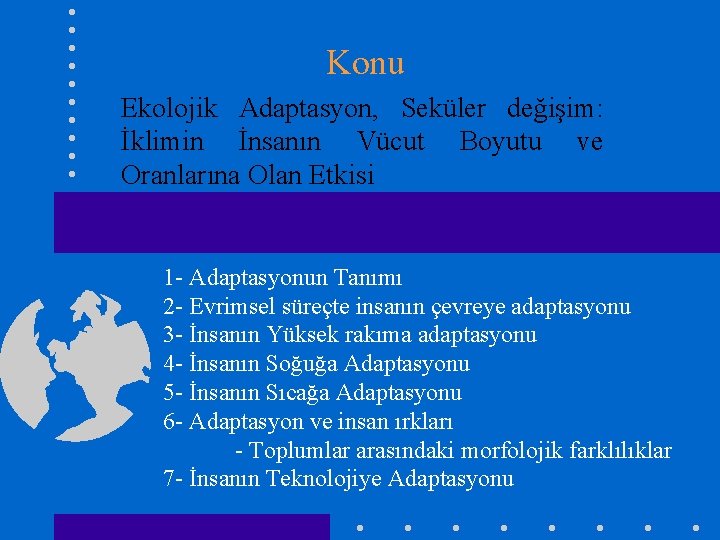 Konu

Ekolojik Adaptasyon, Seküler değişim: İklimin İnsanın Vücut Boyutu ve Oranlarına Olan Etkisi

1- Adaptasyonun Tanımı
2- Evrimsel süreçte insanın çevreye adaptasyonu
3- İnsanın Yüksek rakıma adaptasyonu
4- İnsanın Soğuğa Adaptasyonu
5- İnsanın Sıcağa Adaptasyonu
6- Adaptasyon ve insan ırkları
- Toplumlar arasındaki morfolojik farklılıklar
7- İnsanın Teknolojiye Adaptasyonu